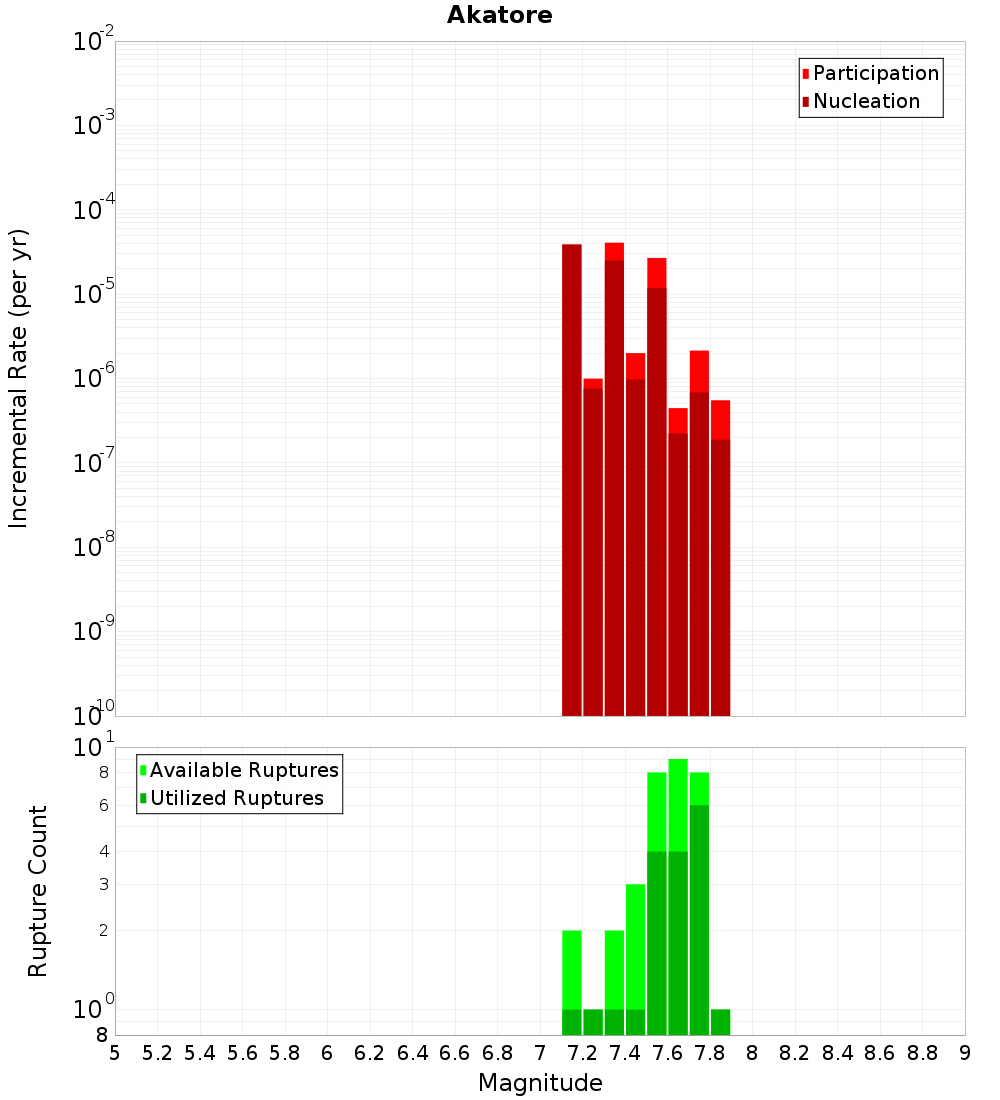 Akatore

Participation
Nucleation

Incremental Rate (per yr)

$10^{-2}$
$10^{-3}$
$10^{-4}$
$10^{-5}$
$10^{-6}$
$10^{-7}$
$10^{-8}$
$10^{-9}$
$10^{-10}$

Available Ruptures
Utilized Ruptures

Rupture Count

$10^{1}$
8
6
4
3
2
$10^{0}$
8

5 5.2 5.4 5.6 5.8 6 6.2 6.4 6.6 6.8 7 7.2 7.4 7.6 7.8 8 8.2 8.4 8.6 8.8 9

Magnitude